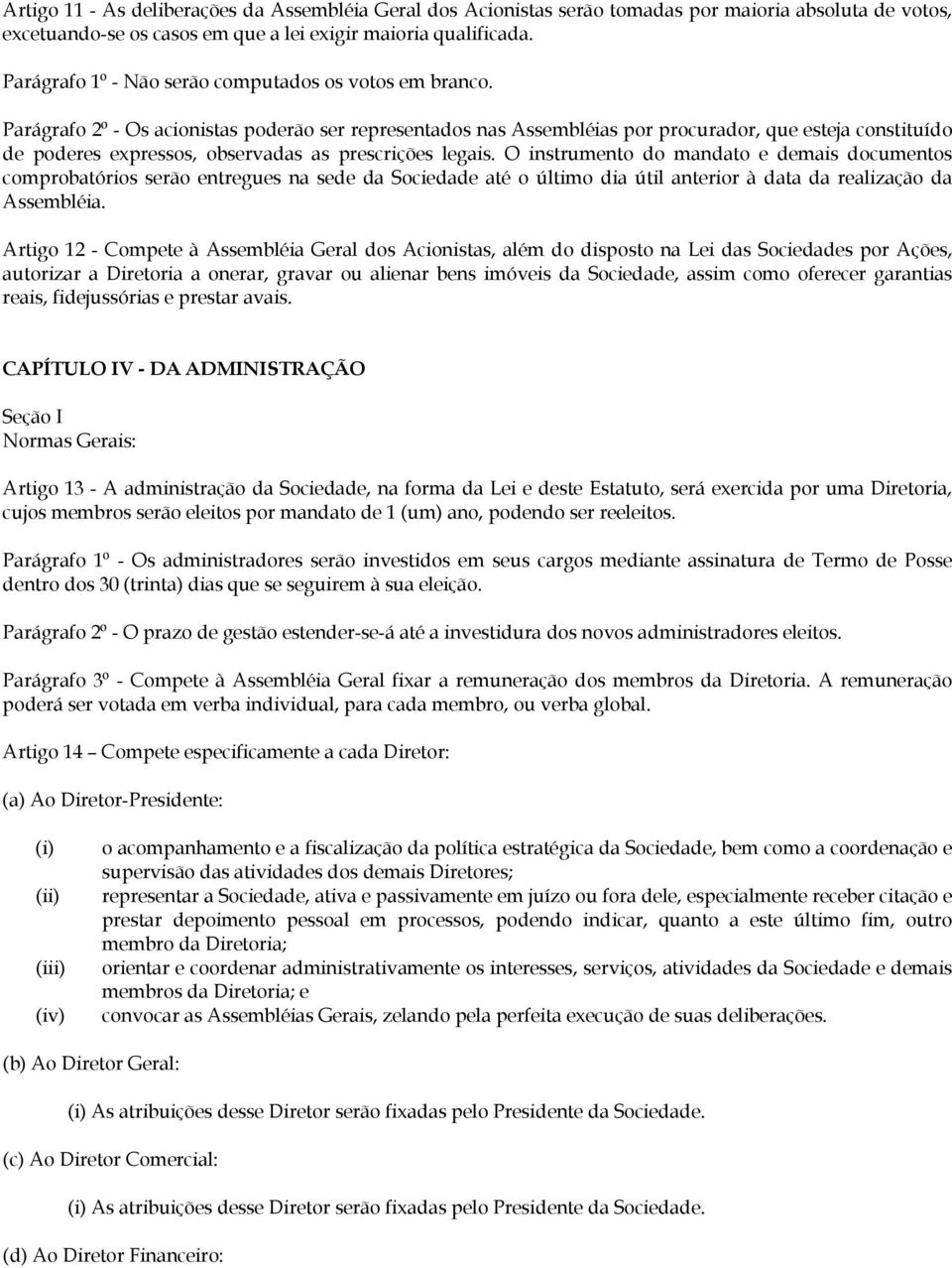 Artigo 11 - As deliberações da Assembléia Geral dos Acionistas serão tomadas por maioria absoluta de votos, excetuando-se os casos em que a lei exigir maioria qualificada.

Parágrafo 1º - Não serão computados os votos em branco.

Parágrafo 2º - Os acionistas poderão ser representados nas Assembléias por procurador, que esteja constituído de poderes expressos, observadas as prescrições legais. O instrumento do mandato e demais documentos comprobatórios serão entregues na sede da Sociedade até o último dia útil anterior à data da realização da Assembléia.

Artigo 12 - Compete à Assembléia Geral dos Acionistas, além do disposto na Lei das Sociedades por Ações, autorizar a Diretoria a onerar, gravar ou alienar bens imóveis da Sociedade, assim como oferecer garantias reais, fidejussórias e prestar avais.

CAPÍTULO IV - DA ADMINISTRAÇÃO

Seção I
Normas Gerais:

Artigo 13 - A administração da Sociedade, na forma da Lei e deste Estatuto, será exercida por uma Diretoria, cujos membros serão eleitos por mandato de 1 (um) ano, podendo ser reeleitos.

Parágrafo 1º - Os administradores serão investidos em seus cargos mediante assinatura de Termo de Posse dentro dos 30 (trinta) dias que se seguirem à sua eleição.

Parágrafo 2º - O prazo de gestão estender-se-á até a investidura dos novos administradores eleitos.

Parágrafo 3º - Compete à Assembléia Geral fixar a remuneração dos membros da Diretoria. A remuneração poderá ser votada em verba individual, para cada membro, ou verba global.

Artigo 14 – Compete especificamente a cada Diretor:

(a) Ao Diretor-Presidente:

(i) o acompanhamento e a fiscalização da política estratégica da Sociedade, bem como a coordenação e supervisão das atividades dos demais Diretores;
(ii) representar a Sociedade, ativa e passivamente em juízo ou fora dele, especialmente receber citação e prestar depoimento pessoal em processos, podendo indicar, quanto a este último fim, outro membro da Diretoria;
(iii) orientar e coordenar administrativamente os interesses, serviços, atividades da Sociedade e demais membros da Diretoria; e
(iv) convocar as Assembléias Gerais, zelando pela perfeita execução de suas deliberações.

(b) Ao Diretor Geral:

(i) As atribuições desse Diretor serão fixadas pelo Presidente da Sociedade.

(c) Ao Diretor Comercial:

(i) As atribuições desse Diretor serão fixadas pelo Presidente da Sociedade.

(d) Ao Diretor Financeiro: